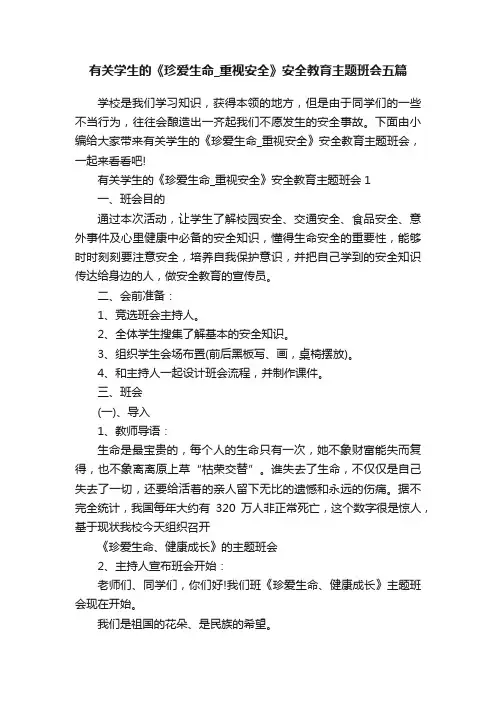 有关学生的《珍爱生命_重视安全》安全教育主题班会五篇

学校是我们学习知识，获得本领的地方，但是由于同学们的一些不当行为，往往会酿造出一齐起我们不愿发生的安全事故。下面由小编给大家带来有关学生的《珍爱生命_重视安全》安全教育主题班会，一起来看看吧!

有关学生的《珍爱生命_重视安全》安全教育主题班会 1

一、班会目的

通过本次活动，让学生了解校园安全、交通安全、食品安全、意外事件及心里健康中必备的安全知识，懂得生命安全的重要性，能够时时刻刻要注意安全，培养自我保护意识，并把自己学到的安全知识传达给身边的人，做安全教育的宣传员。

二、会前准备：

1、竞选班会主持人。

2、全体学生搜集了解基本的安全知识。

3、组织学生会场布置(前后黑板写、画，桌椅摆放)。

4、和主持人一起设计班会流程，并制作课件。

三、班会

(一)、导入

1、教师导语：

生命是最宝贵的，每个人的生命只有一次，她不象财富能失而复得，也不象离离原上草“枯荣交替”。谁失去了生命，不仅仅是自己失去了一切，还要给活着的亲人留下无比的遗憾和永远的伤痛。据不完全统计，我国每年大约有 320 万人非正常死亡，这个数字很是惊人，基于现状我校今天组织召开

《珍爱生命、健康成长》的主题班会

2、主持人宣布班会开始：

老师们、同学们，你们好!我们班《珍爱生命、健康成长》主题班会现在开始。

我们是祖国的花朵、是民族的希望。